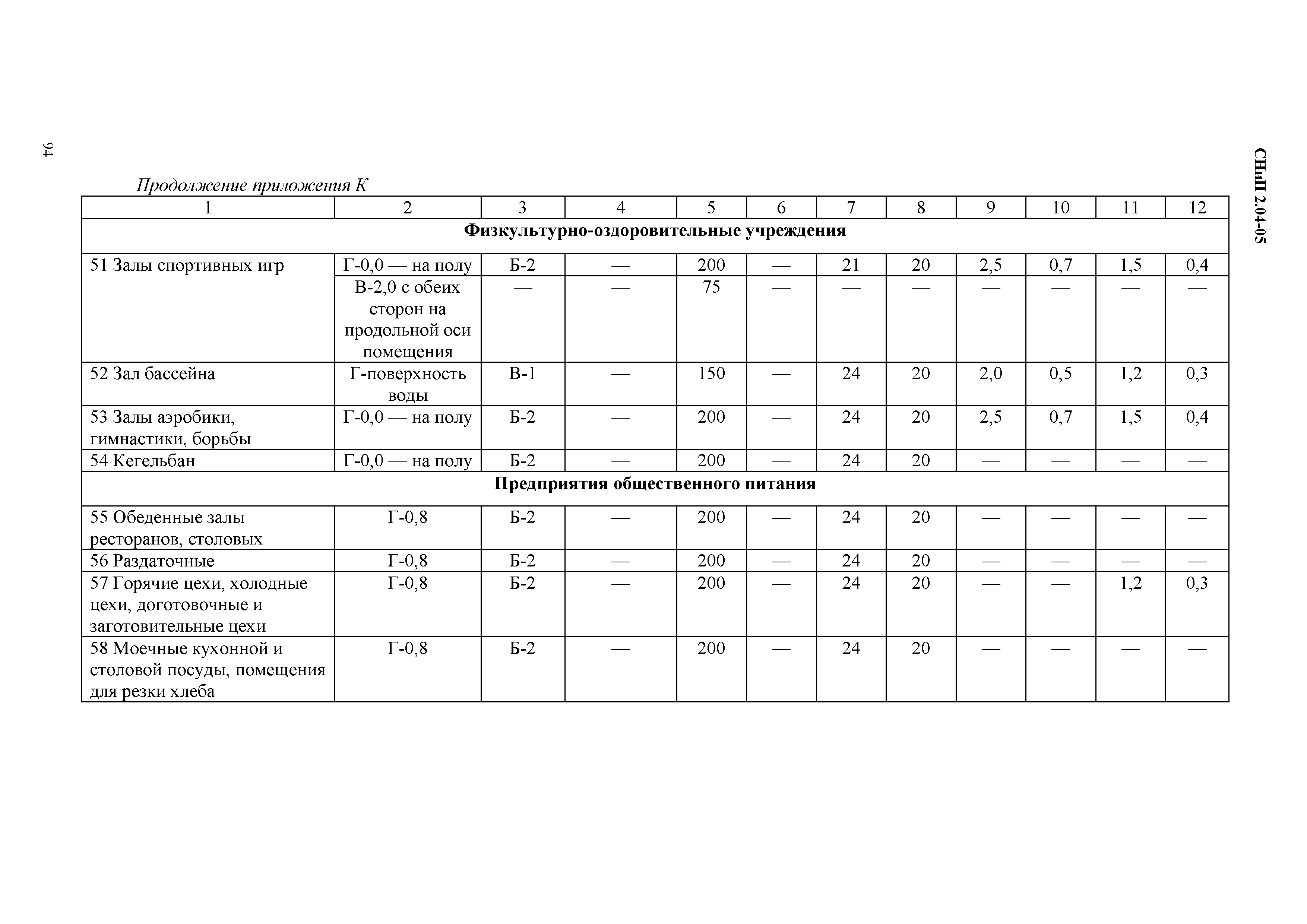 94

СНиП 2.04-05

Продолжение приложения К

| 1 | 2 | 3 | 4 | 5 | 6 | 7 | 8 | 9 | 10 | 11 | 12 |
|---|---|---|---|---|---|---|---|---|---|---|---|
| **Физкультурно-оздоровительные учреждения** | | | | | | | | | | | |
| 51 Залы спортивных игр | Г-0,0 — на полу | Б-2 | — | 200 | — | 21 | 20 | 2,5 | 0,7 | 1,5 | 0,4 |
| | В-2,0 с обеих сторон на продольной оси помещения | — | — | 75 | — | — | — | — | — | — | — |
| 52 Зал бассейна | Г-поверхность воды | В-1 | — | 150 | — | 24 | 20 | 2,0 | 0,5 | 1,2 | 0,3 |
| 53 Залы аэробики, гимнастики, борьбы | Г-0,0 — на полу | Б-2 | — | 200 | — | 24 | 20 | 2,5 | 0,7 | 1,5 | 0,4 |
| 54 Кегельбан | Г-0,0 — на полу | Б-2 | — | 200 | — | 24 | 20 | — | — | — | — |
| **Предприятия общественного питания** | | | | | | | | | | | |
| 55 Обеденные залы ресторанов, столовых | Г-0,8 | Б-2 | — | 200 | — | 24 | 20 | — | — | — | — |
| 56 Раздаточные | Г-0,8 | Б-2 | — | 200 | — | 24 | 20 | — | — | — | — |
| 57 Горячие цехи, холодные цехи, доготовочные и заготовительные цехи | Г-0,8 | Б-2 | — | 200 | — | 24 | 20 | — | — | 1,2 | 0,3 |
| 58 Моечные кухонной и столовой посуды, помещения для резки хлеба | Г-0,8 | Б-2 | — | 200 | — | 24 | 20 | — | — | — | — |